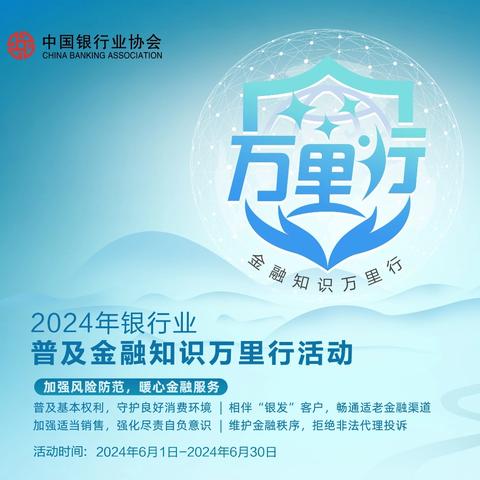 中国银行业协会
CHINA BANKING ASSOCIATION

万里行

金融知识万里行

2024年银行业
普及金融知识万里行活动

加强风险防范，暖心金融服务

普及基本权利，守护良好消费环境 | 相伴“银发”客户，畅通适老金融渠道
加强适当销售，强化尽责自负意识 | 维护金融秩序，拒绝非法代理投诉

活动时间：2024年6月1日-2024年6月30日